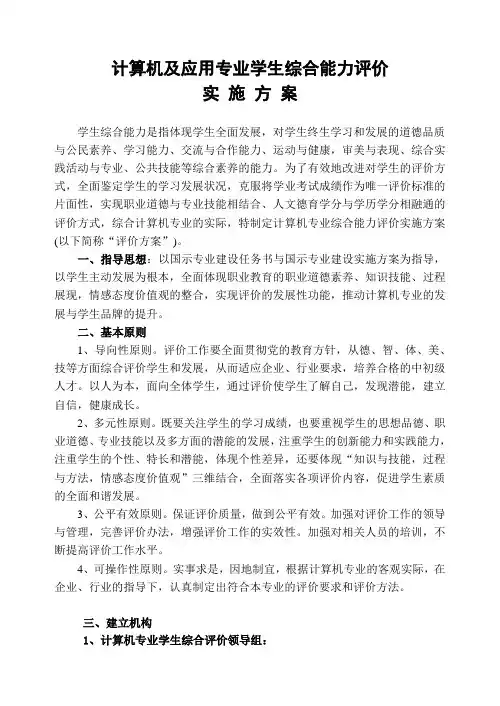 计算机及应用专业学生综合能力评价
实 施 方 案

学生综合能力是指体现学生全面发展，对学生终生学习和发展的道德品质与公民素养、学习能力、交流与合作能力、运动与健康，审美与表现、综合实践活动与专业、公共技能等综合素养的能力。为了有效地改进对学生的评价方式，全面鉴定学生的学习发展状况，克服将学业考试成绩作为唯一评价标准的片面性，实现职业道德与专业技能相结合、人文德育学分与学历学分相融通的评价方式，综合计算机专业的实际，特制定计算机专业综合能力评价实施方案(以下简称“评价方案”)。

一、指导思想：以国示专业建设任务书与国示专业建设实施方案为指导，以学生主动发展为根本，全面体现职业教育的职业道德素养、知识技能、过程展现，情感态度价值观的整合，实现评价的发展性功能，推动计算机专业的发展与学生品牌的提升。

二、基本原则

1、导向性原则。评价工作要全面贯彻党的教育方针，从德、智、体、美、技等方面综合评价学生和发展，从而适应企业、行业要求，培养合格的中初级人才。以人为本，面向全体学生，通过评价使学生了解自己，发现潜能，建立自信，健康成长。

2、多元性原则。既要关注学生的学习成绩，也要重视学生的思想品德、职业道德、专业技能以及多方面的潜能的发展，注重学生的创新能力和实践能力，注重学生的个性、特长和潜能，体现个性差异，还要体现“知识与技能，过程与方法，情感态度价值观”三维结合，全面落实各项评价内容，促进学生素质的全面和谐发展。

3、公平有效原则。保证评价质量，做到公平有效。加强对评价工作的领导与管理，完善评价办法，增强评价工作的实效性。加强对相关人员的培训，不断提高评价工作水平。

4、可操作性原则。实事求是，因地制宜，根据计算机专业的客观实际，在企业、行业的指导下，认真制定出符合本专业的评价要求和评价方法。

三、建立机构

1、计算机专业学生综合评价领导组：